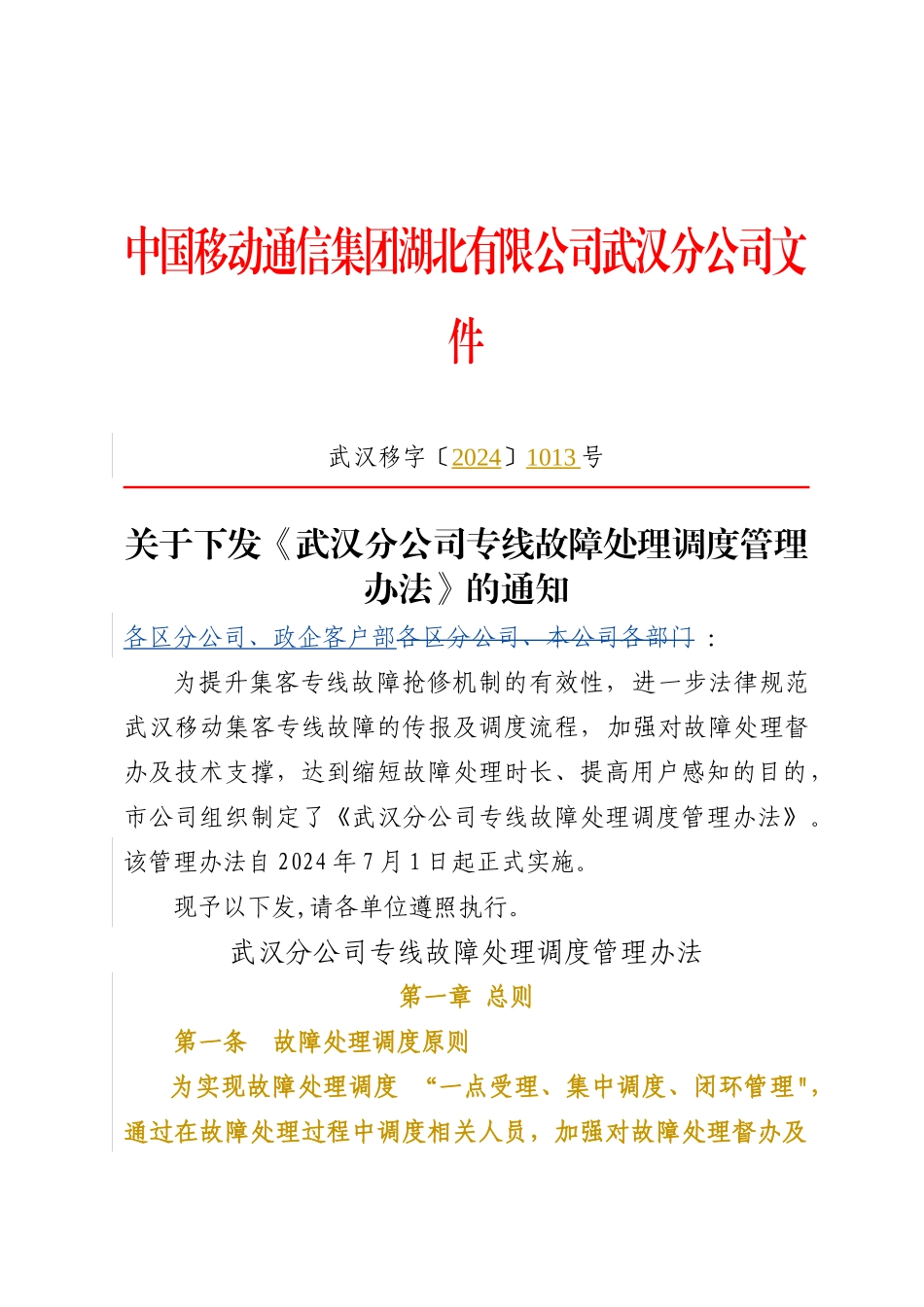 中国移动通信集团湖北有限公司武汉分公司文件

武汉移字〔2024〕1013号

关于下发《武汉分公司专线故障处理调度管理办法》的通知

各区分公司、政企客户部各区分公司、本公司各部门：

为提升集客专线故障抢修机制的有效性，进一步法律规范武汉移动集客专线故障的传报及调度流程，加强对故障处理督办及技术支撑，达到缩短故障处理时长、提高用户感知的目的，市公司组织制定了《武汉分公司专线故障处理调度管理办法》。该管理办法自2024年7月1日起正式实施。

现予以下发,请各单位遵照执行。

武汉分公司专线故障处理调度管理办法

第一章 总则

第一条 故障处理调度原则

为实现故障处理调度 “一点受理、集中调度、闭环管理"，通过在故障处理过程中调度相关人员，加强对故障处理督办及